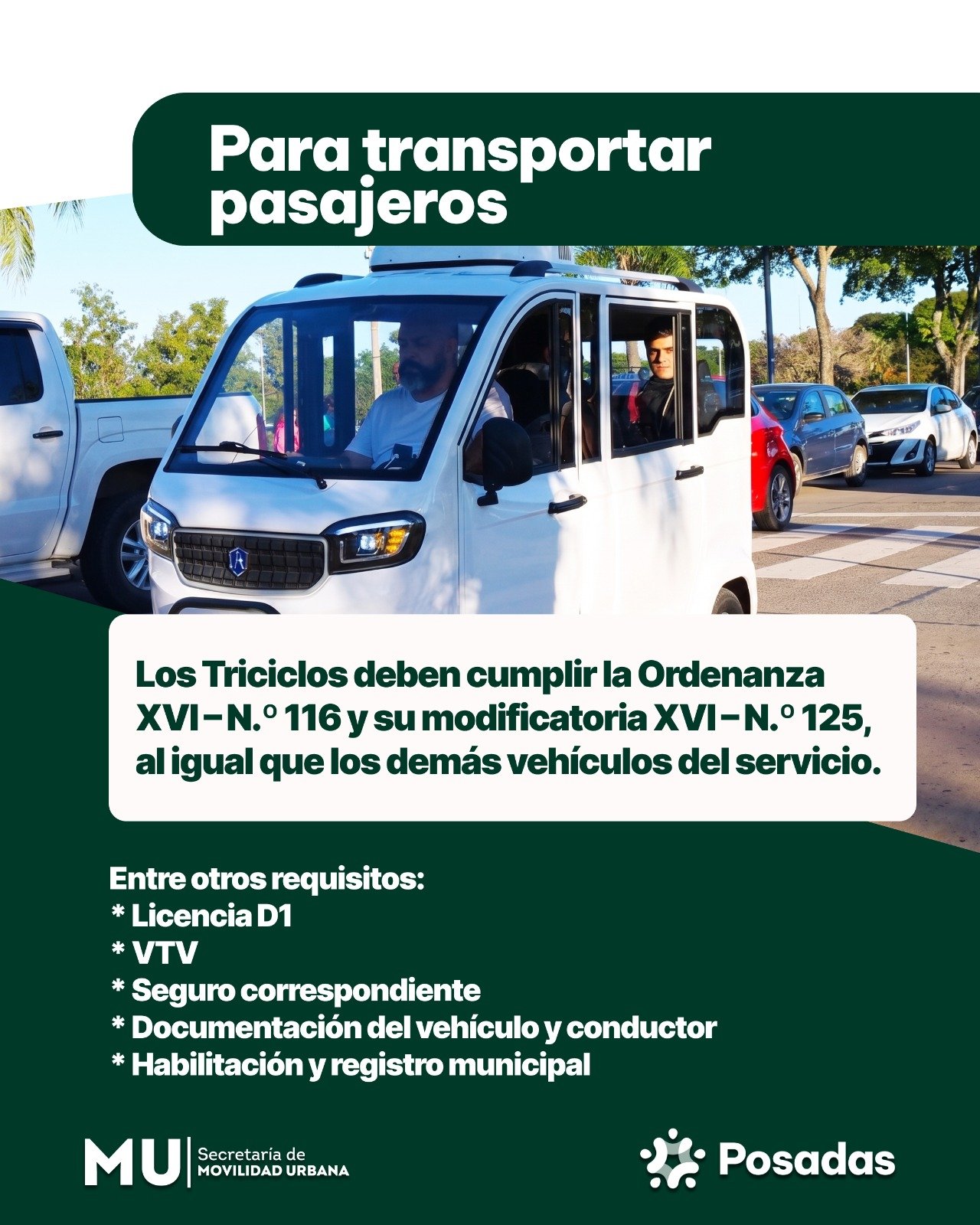 Para transportar pasajeros

Los Triciclos deben cumplir la Ordenanza XVI – N.º 116 y su modificatoria XVI – N.º 125, al igual que los demás vehículos del servicio.

Entre otros requisitos:
* Licencia D1
* VTV
* Seguro correspondiente
* Documentación del vehículo y conductor
* Habilitación y registro municipal

MU Secretaría de MOVILIDAD URBANA

Posadas